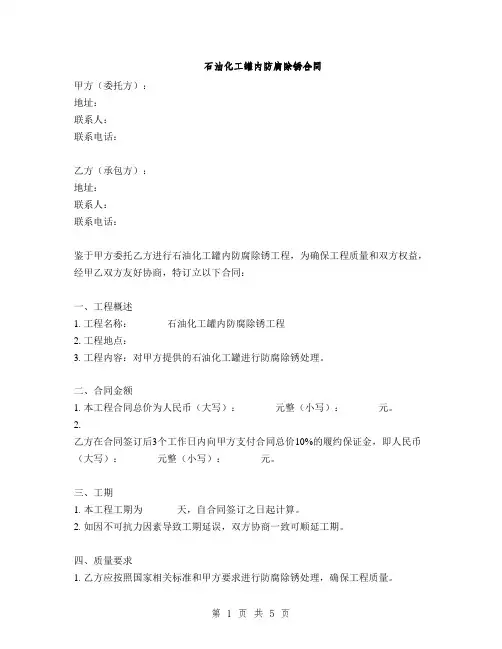 石油化工罐内防腐除锈合同

甲方（委托方）：
地址：
联系人：
联系电话：

乙方（承包方）：
地址：
联系人：
联系电话：

鉴于甲方委托乙方进行石油化工罐内防腐除锈工程，为确保工程质量和双方权益，经甲乙双方友好协商，特订立以下合同：

一、工程概述
1. 工程名称：　　　　石油化工罐内防腐除锈工程
2. 工程地点：
3. 工程内容：对甲方提供的石油化工罐进行防腐除锈处理。

二、合同金额
1. 本工程合同总价为人民币（大写）：　　　　元整（小写）：　　　　元。
2.
乙方在合同签订后3个工作日内向甲方支付合同总价10%的履约保证金，即人民币（大写）：　　　　元整（小写）：　　　　元。

三、工期
1. 本工程工期为　　　　天，自合同签订之日起计算。
2. 如因不可抗力因素导致工期延误，双方协商一致可顺延工期。

四、质量要求
1. 乙方应按照国家相关标准和甲方要求进行防腐除锈处理，确保工程质量。

第 1 页 共 5 页